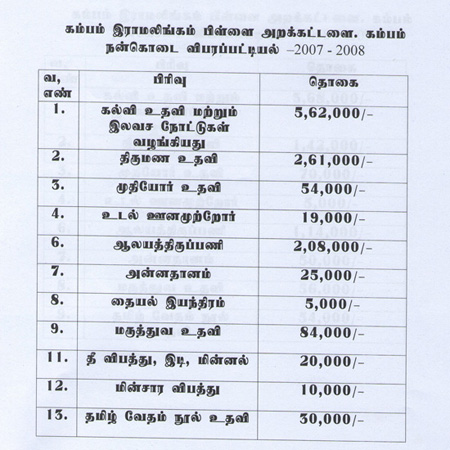 கம்பம் இராமலிங்கம் பிள்ளை அறக்கட்டளை. கம்பம் நன்கொடை விபரப்பட்டியல் –2007 - 2008

| வ, எண் | பிரிவு | தொகை |
|---|---|---|
| 1. | கல்வி உதவி மற்றும் இலவச நோட்டுகள் வழங்கியது | 5,62,000/- |
| 2. | திருமண உதவி | 2,61,000/- |
| 3. | முதியோர் உதவி | 54,000/- |
| 4. | உடல் ஊனமுற்றோர் | 19,000/- |
| 6. | ஆலயத்திருப்பணி | 2,08,000/- |
| 7. | அன்னதானம் | 25,000/- |
| 8. | தையல் இயந்திரம் | 5,000/- |
| 9. | மருத்துவ உதவி | 84,000/- |
| 11. | தீ விபத்து, இடி, மின்னல் | 20,000/- |
| 12. | மின்சார விபத்து | 10,000/- |
| 13. | தமிழ் வேதம் நூல் உதவி | 30,000/- |